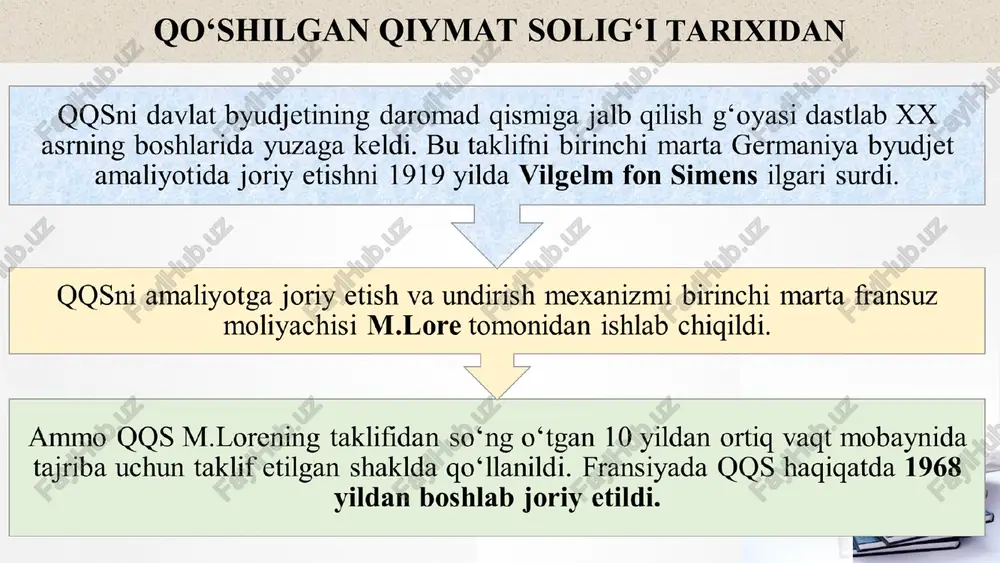 QO‘SHILGAN QIYMAT SOLIG‘I TARIXIDAN

QQSni davlat byudjetining daromad qismiga jalb qilish g‘oyasi dastlab XX asrning boshlarida yuzaga keldi. Bu taklifni birinchi marta Germaniya byudjet amaliyotida joriy etishni 1919 yilda Vilgelm fon Simens ilgari surdi.

QQSni amaliyotga joriy etish va undirish mexanizmi birinchi marta fransuz moliyachisi M.Lore tomonidan ishlab chiqildi.

Ammo QQS M.Lorening taklifidan so‘ng o‘tgan 10 yildan ortiq vaqt mobaynida tajriba uchun taklif etilgan shaklda qo‘llanildi. Fransiyada QQS haqiqatda 1968 yildan boshlab joriy etildi.

FaylHub.uz